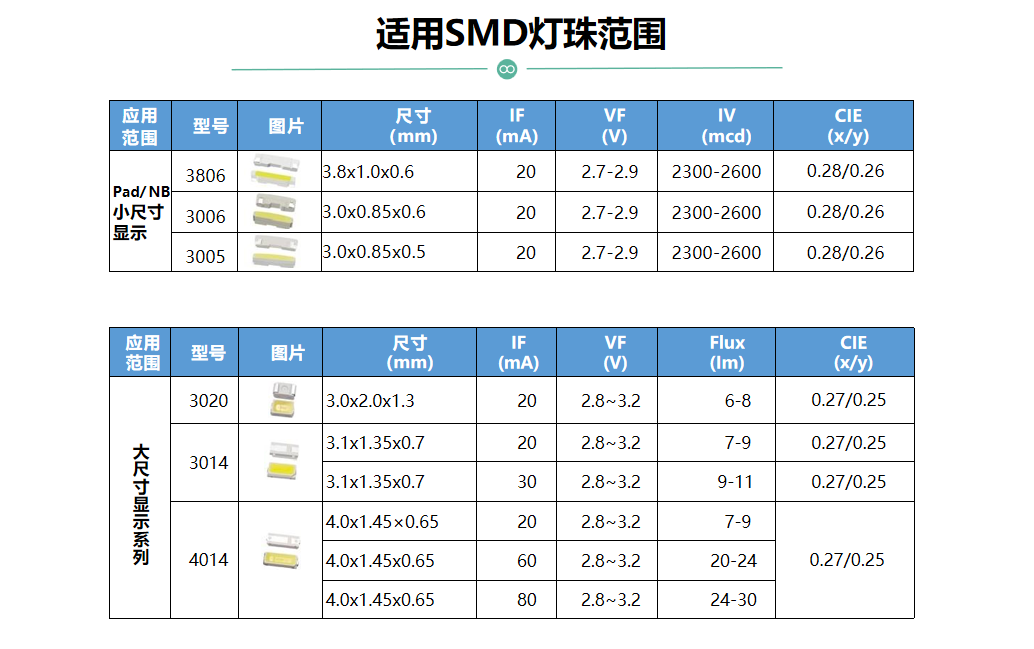 适用SMD灯珠范围

| 应用范围 | 型号 | 图片 | 尺寸(mm) | IF(mA) | VF(V) | IV(mcd) | CIE(x/y) |
|---|---|---|---|---|---|---|---|
| Pad/NB小尺寸显示 | 3806 | | 3.8x1.0x0.6 | 20 | 2.7-2.9 | 2300-2600 | 0.28/0.26 |
| | 3006 | | 3.0x0.85x0.6 | 20 | 2.7-2.9 | 2300-2600 | 0.28/0.26 |
| | 3005 | | 3.0x0.85x0.5 | 20 | 2.7-2.9 | 2300-2600 | 0.28/0.26 |

| 应用范围 | 型号 | 图片 | 尺寸(mm) | IF(mA) | VF(V) | Flux(lm) | CIE(x/y) |
|---|---|---|---|---|---|---|---|
| 大尺寸显示系列 | 3020 | | 3.0x2.0x1.3 | 20 | 2.8~3.2 | 6-8 | 0.27/0.25 |
| | 3014 | | 3.1x1.35x0.7 | 20 | 2.8~3.2 | 7-9 | 0.27/0.25 |
| | | | 3.1x1.35x0.7 | 30 | 2.8~3.2 | 9-11 | 0.27/0.25 |
| | 4014 | | 4.0x1.45×0.65 | 20 | 2.8~3.2 | 7-9 | 0.27/0.25 |
| | | | 4.0x1.45x0.65 | 60 | 2.8~3.2 | 20-24 | |
| | | | 4.0x1.45x0.65 | 80 | 2.8~3.2 | 24-30 | |